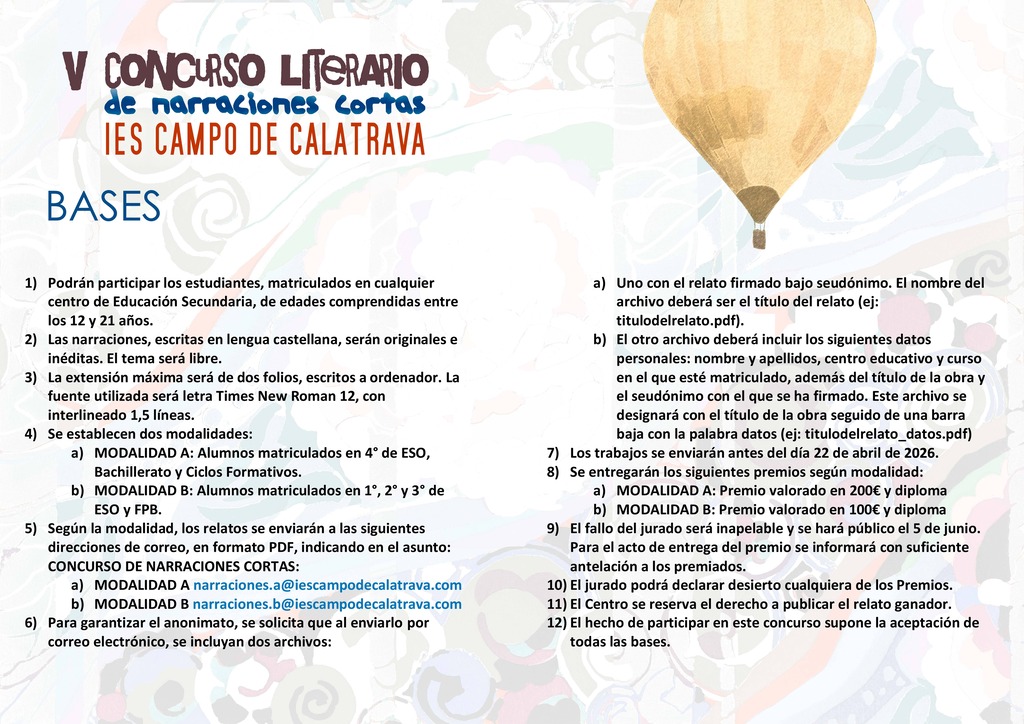 V CONCURSO LITERARIO
de narraciones cortas
IES CAMPO DE CALATRAVA

BASES

1) Podrán participar los estudiantes, matriculados en cualquier centro de Educación Secundaria, de edades comprendidas entre los 12 y 21 años.
2) Las narraciones, escritas en lengua castellana, serán originales e inéditas. El tema será libre.
3) La extensión máxima será de dos folios, escritos a ordenador. La fuente utilizada será letra Times New Roman 12, con interlineado 1,5 líneas.
4) Se establecen dos modalidades:
a) MODALIDAD A: Alumnos matriculados en 4° de ESO, Bachillerato y Ciclos Formativos.
b) MODALIDAD B: Alumnos matriculados en 1°, 2° y 3° de ESO y FPB.
5) Según la modalidad, los relatos se enviarán a las siguientes direcciones de correo, en formato PDF, indicando en el asunto: CONCURSO DE NARRACIONES CORTAS:
a) MODALIDAD A narraciones.a@iescampodecalatrava.com
b) MODALIDAD B narraciones.b@iescampodecalatrava.com
6) Para garantizar el anonimato, se solicita que al enviarlo por correo electrónico, se incluyan dos archivos:
a) Uno con el relato firmado bajo seudónimo. El nombre del archivo deberá ser el título del relato (ej: titulodelrelato.pdf).
b) El otro archivo deberá incluir los siguientes datos personales: nombre y apellidos, centro educativo y curso en el que esté matriculado, además del título de la obra y el seudónimo con el que se ha firmado. Este archivo se designará con el título de la obra seguido de una barra baja con la palabra datos (ej: titulodelrelato_datos.pdf)
7) Los trabajos se enviarán antes del día 22 de abril de 2026.
8) Se entregarán los siguientes premios según modalidad:
a) MODALIDAD A: Premio valorado en 200€ y diploma
b) MODALIDAD B: Premio valorado en 100€ y diploma
9) El fallo del jurado será inapelable y se hará público el 5 de junio. Para el acto de entrega del premio se informará con suficiente antelación a los premiados.
10) El jurado podrá declarar desierto cualquiera de los Premios.
11) El Centro se reserva el derecho a publicar el relato ganador.
12) El hecho de participar en este concurso supone la aceptación de todas las bases.